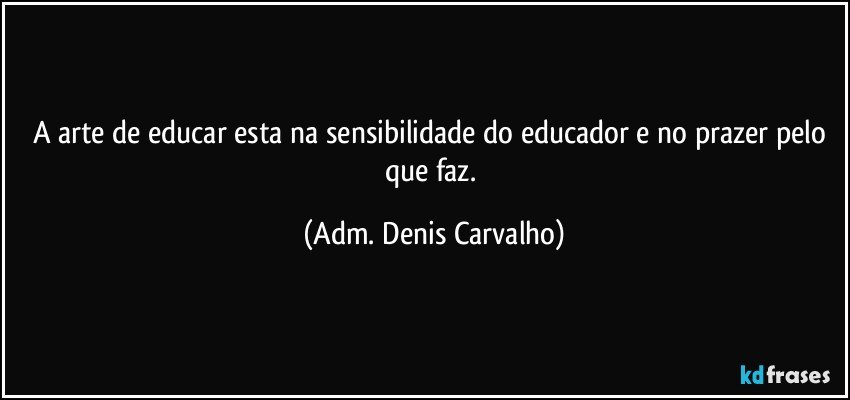 A arte de educar esta na sensibilidade do educador e no prazer pelo que faz.

(Adm. Denis Carvalho)

kdfrases